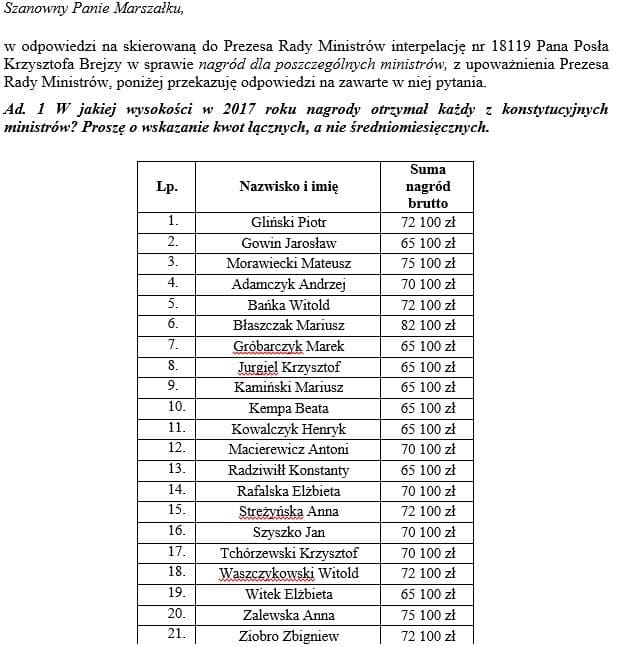 Szanowny Panie Marszałku,

w odpowiedzi na skierowaną do Prezesa Rady Ministrów interpelację nr 18119 Pana Posła Krzysztofa Brejzy w sprawie nagród dla poszczególnych ministrów, z upoważnienia Prezesa Rady Ministrów, poniżej przekazuję odpowiedzi na zawarte w niej pytania.

Ad. 1 W jakiej wysokości w 2017 roku nagrody otrzymał każdy z konstytucyjnych ministrów? Proszę o wskazanie kwot łącznych, a nie średniomiesięcznych.

| Lp. | Nazwisko i imię | Suma nagród brutto |
|---|---|---|
| 1. | Gliński Piotr | 72 100 zł |
| 2. | Gowin Jarosław | 65 100 zł |
| 3. | Morawiecki Mateusz | 75 100 zł |
| 4. | Adamczyk Andrzej | 70 100 zł |
| 5. | Bańka Witold | 72 100 zł |
| 6. | Błaszczak Mariusz | 82 100 zł |
| 7. | Gróbarczyk Marek | 65 100 zł |
| 8. | Jurgiel Krzysztof | 65 100 zł |
| 9. | Kamiński Mariusz | 65 100 zł |
| 10. | Kempa Beata | 65 100 zł |
| 11. | Kowalczyk Henryk | 65 100 zł |
| 12. | Macierewicz Antoni | 70 100 zł |
| 13. | Radziwiłł Konstanty | 65 100 zł |
| 14. | Rafalska Elżbieta | 70 100 zł |
| 15. | Streżyńska Anna | 72 100 zł |
| 16. | Szyszko Jan | 70 100 zł |
| 17. | Tchórzewski Krzysztof | 70 100 zł |
| 18. | Waszczykowski Witold | 72 100 zł |
| 19. | Witek Elżbieta | 65 100 zł |
| 20. | Zalewska Anna | 75 100 zł |
| 21. | Ziobro Zbigniew | 72 100 zł |